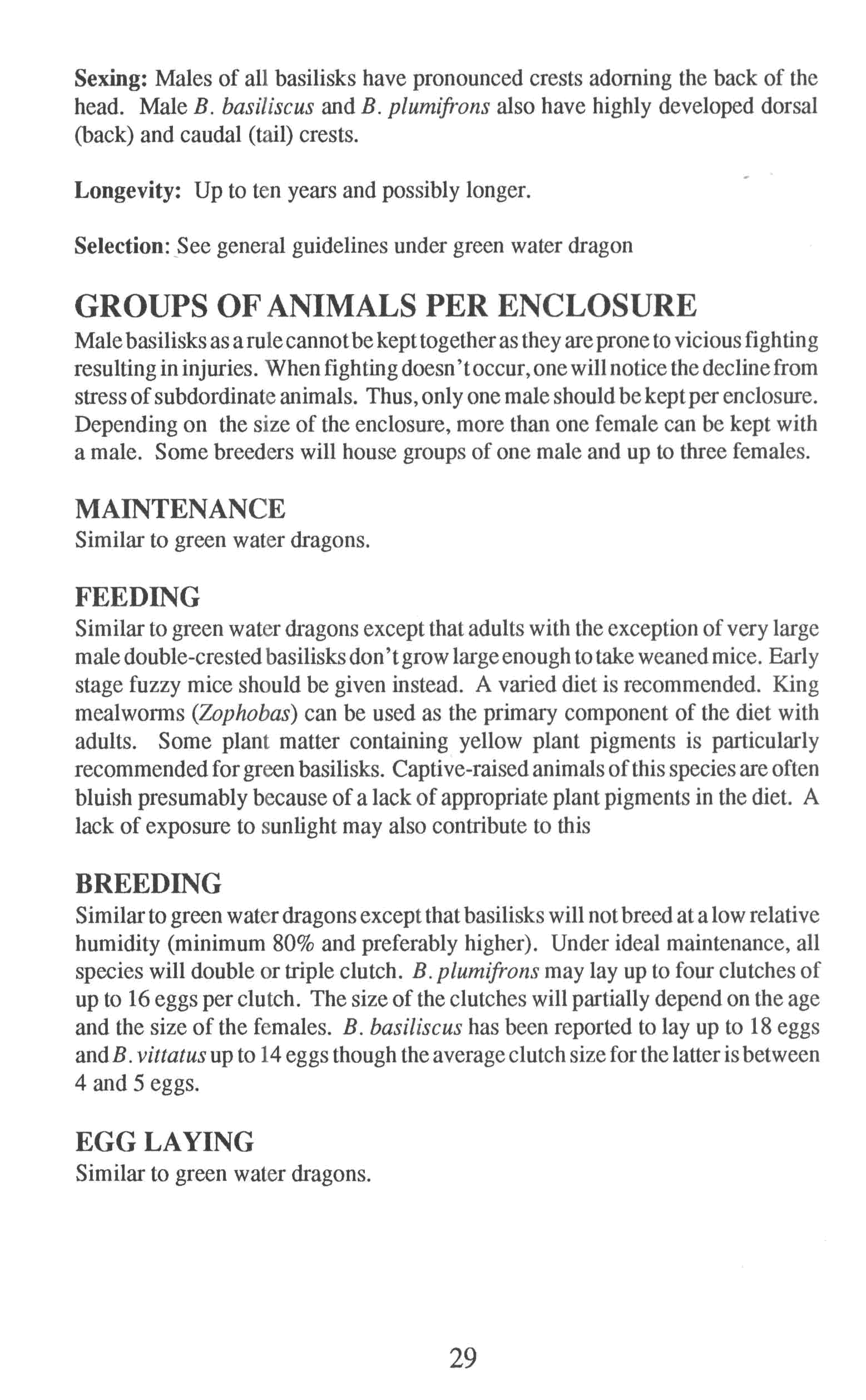 Sexing: Males of all basilisks have pronounced crests adorning the back of the head. Male B. basiliscus and B. plumifrons also have highly developed dorsal (back) and caudal (tail) crests.

Longevity: Up to ten years and possibly longer.

Selection: See general guidelines under green water dragon

GROUPS OF ANIMALS PER ENCLOSURE
Male basilisks as a rule cannot be kept together as they are prone to vicious fighting resulting in injuries. When fighting doesn't occur, one will notice the decline from stress of subdordinate animals. Thus, only one male should be kept per enclosure. Depending on the size of the enclosure, more than one female can be kept with a male. Some breeders will house groups of one male and up to three females.

MAINTENANCE
Similar to green water dragons.

FEEDING
Similar to green water dragons except that adults with the exception of very large male double-crested basilisks don't grow large enough to take weaned mice. Early stage fuzzy mice should be given instead. A varied diet is recommended. King mealworms (Zophobas) can be used as the primary component of the diet with adults. Some plant matter containing yellow plant pigments is particularly recommended for green basilisks. Captive-raised animals of this species are often bluish presumably because of a lack of appropriate plant pigments in the diet. A lack of exposure to sunlight may also contribute to this

BREEDING
Similar to green water dragons except that basilisks will not breed at a low relative humidity (minimum 80% and preferably higher). Under ideal maintenance, all species will double or triple clutch. B. plumifrons may lay up to four clutches of up to 16 eggs per clutch. The size of the clutches will partially depend on the age and the size of the females. B. basiliscus has been reported to lay up to 18 eggs and B. vittatus up to 14 eggs though the average clutch size for the latter is between 4 and 5 eggs.

EGG LAYING
Similar to green water dragons.

29